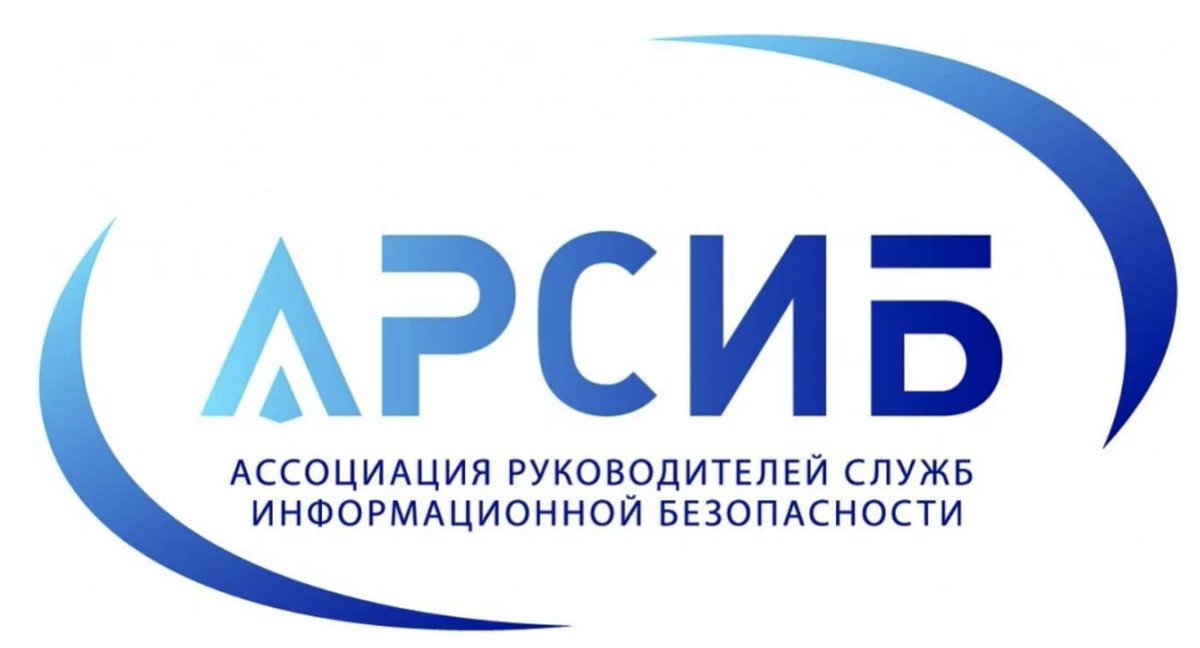 АРСИБ

АССОЦИАЦИЯ РУКОВОДИТЕЛЕЙ СЛУЖБ ИНФОРМАЦИОННОЙ БЕЗОПАСНОСТИ